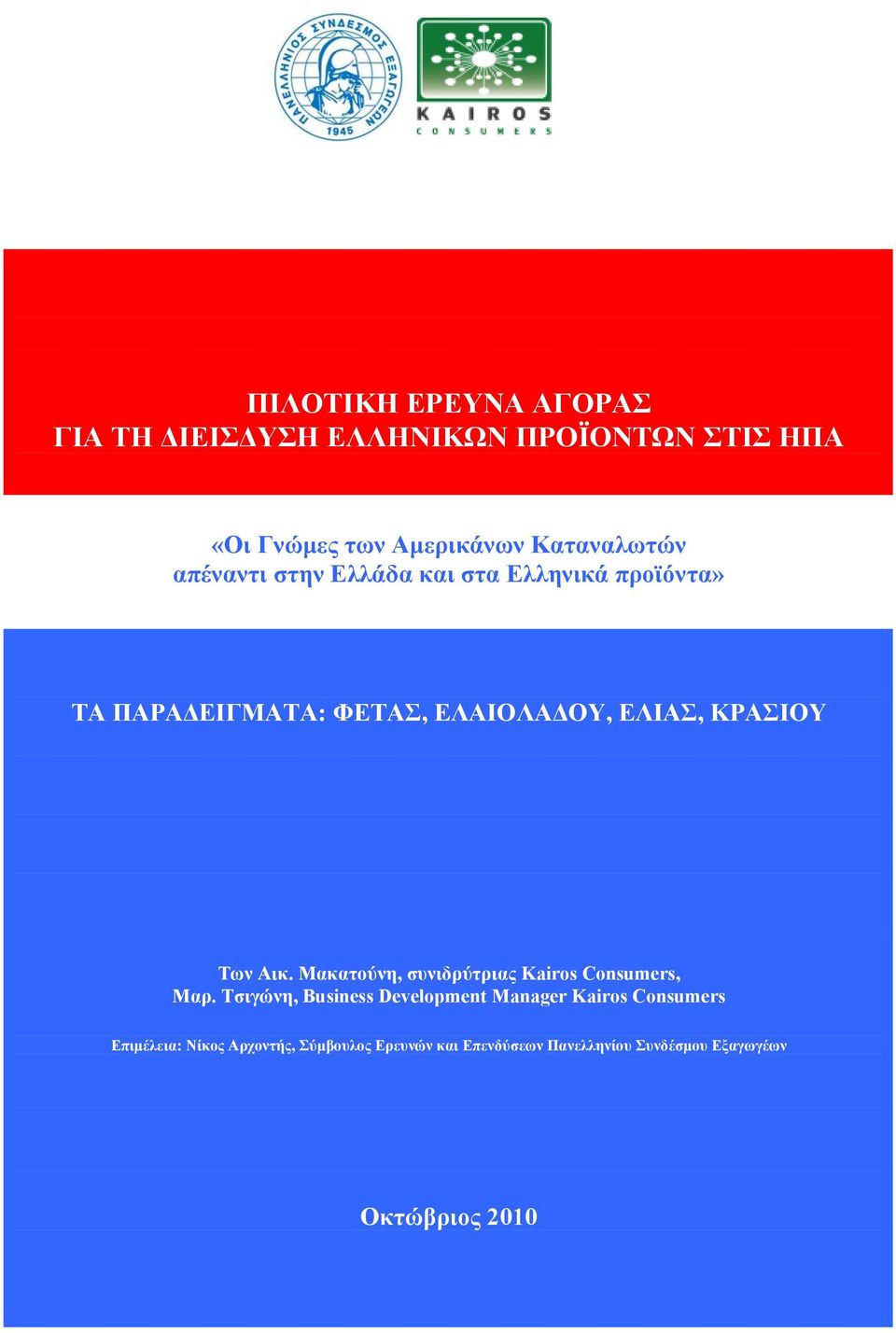 ΠΑΝΕΛΛΗΝΙΟΣ ΣΥΝΔΕΣΜΟΣ ΕΞΑΓΩΓΕΩΝ
1945

KAIROS
CONSUMERS

ΠΙΛΟΤΙΚΗ ΕΡΕΥΝΑ ΑΓΟΡΑΣ
ΓΙΑ ΤΗ ΔΙΕΙΣΔΥΣΗ ΕΛΛΗΝΙΚΩΝ ΠΡΟΪΟΝΤΩΝ ΣΤΙΣ ΗΠΑ

«Οι Γνώμες των Αμερικάνων Καταναλωτών απέναντι στην Ελλάδα και στα Ελληνικά προϊόντα»

ΤΑ ΠΑΡΑΔΕΙΓΜΑΤΑ: ΦΕΤΑΣ, ΕΛΑΙΟΛΑΔΟΥ, ΕΛΙΑΣ, ΚΡΑΣΙΟΥ

Των Αικ. Μακατούνη, συνιδρύτριας Kairos Consumers, Μαρ. Τσιγώνη, Business Development Manager Kairos Consumers

Επιμέλεια: Νίκος Αρχοντής, Σύμβουλος Ερευνών και Επενδύσεων Πανελληνίου Συνδέσμου Εξαγωγέων

Οκτώβριος 2010